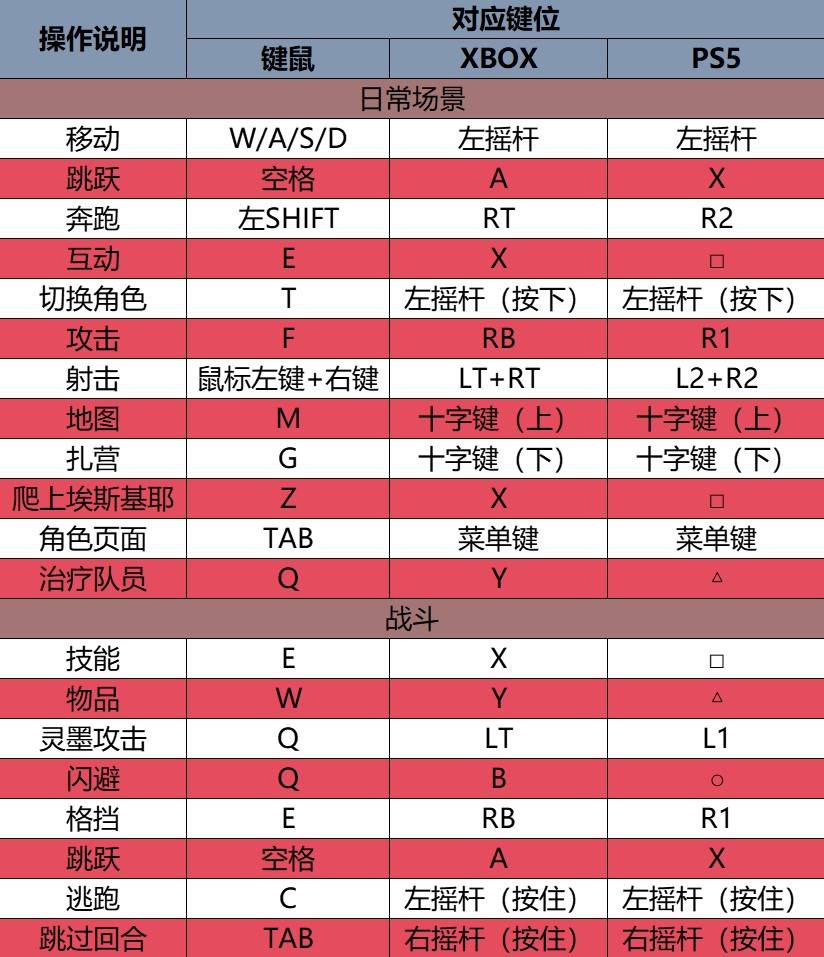 | 操作说明 | 对应键位 | | |
|---|---|---|---|
| | 键鼠 | XBOX | PS5 |
| 日常场景 | | | |
| 移动 | W/A/S/D | 左摇杆 | 左摇杆 |
| 跳跃 | 空格 | A | X |
| 奔跑 | 左SHIFT | RT | R2 |
| 互动 | E | X | □ |
| 切换角色 | T | 左摇杆（按下） | 左摇杆（按下） |
| 攻击 | F | RB | R1 |
| 射击 | 鼠标左键+右键 | LT+RT | L2+R2 |
| 地图 | M | 十字键（上） | 十字键（上） |
| 扎营 | G | 十字键（下） | 十字键（下） |
| 爬上埃斯基耶 | Z | X | □ |
| 角色页面 | TAB | 菜单键 | 菜单键 |
| 治疗队员 | Q | Y | △ |
| 战斗 | | | |
| 技能 | E | X | □ |
| 物品 | W | Y | △ |
| 灵墨攻击 | Q | LT | L1 |
| 闪避 | Q | B | ○ |
| 格挡 | E | RB | R1 |
| 跳跃 | 空格 | A | X |
| 逃跑 | C | 左摇杆（按住） | 左摇杆（按住） |
| 跳过回合 | TAB | 右摇杆（按住） | 右摇杆（按住） |